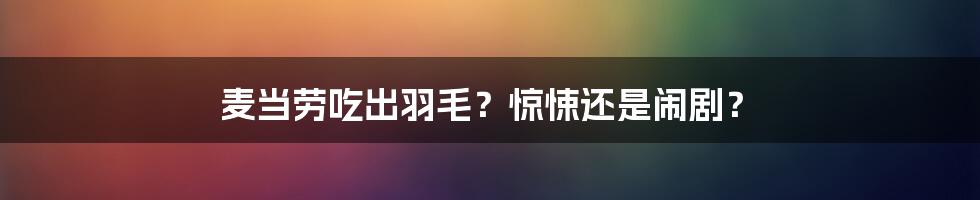 麦当劳吃出羽毛？惊悚还是闹剧？